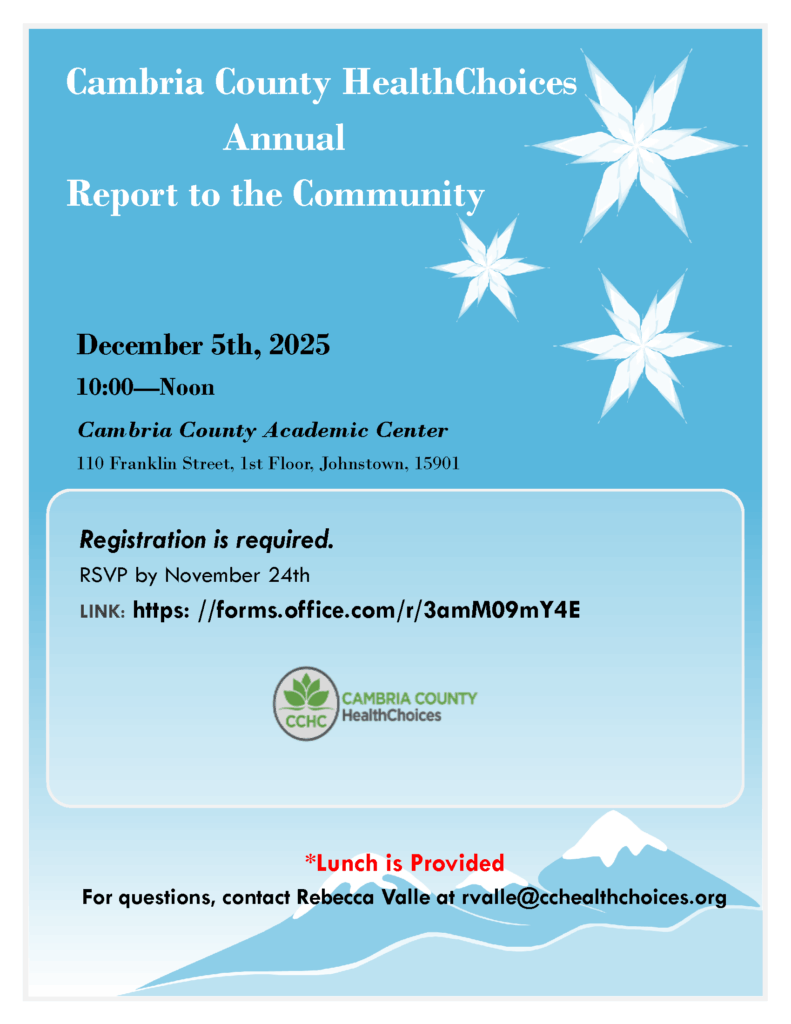 Cambria County HealthChoices
Annual
Report to the Community

December 5th, 2025

10:00—Noon

Cambria County Academic Center

110 Franklin Street, 1st Floor, Johnstown, 15901

Registration is required.

RSVP by November 24th

LINK: https: //forms.office.com/r/3amM09mY4E

CCHC CAMBRIA COUNTY HealthChoices

*Lunch is Provided

For questions, contact Rebecca Valle at rvalle@cchealthchoices.org